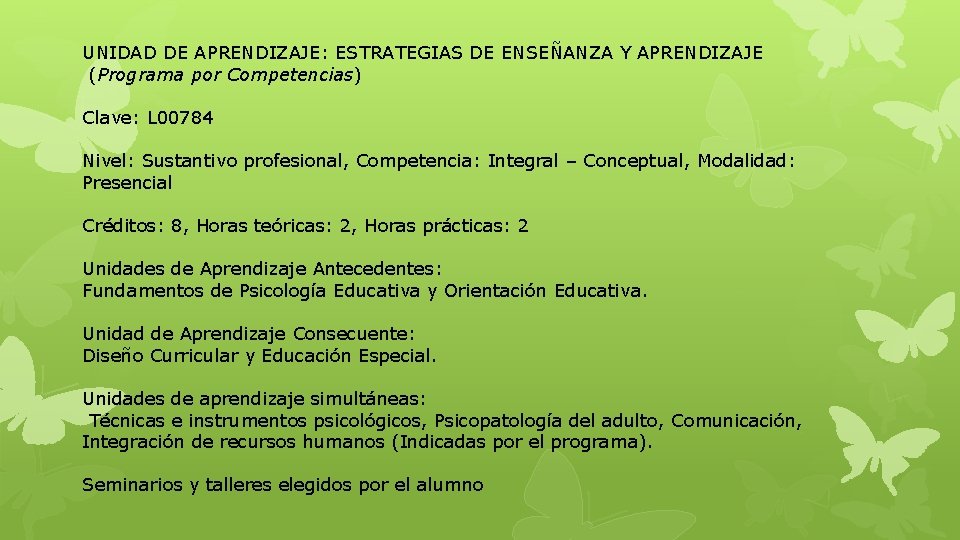 UNIDAD DE APRENDIZAJE: ESTRATEGIAS DE ENSEÑANZA Y APRENDIZAJE (Programa por Competencias)

Clave: L00784

Nivel: Sustantivo profesional, Competencia: Integral – Conceptual, Modalidad: Presencial

Créditos: 8, Horas teóricas: 2, Horas prácticas: 2

Unidades de Aprendizaje Antecedentes:
Fundamentos de Psicología Educativa y Orientación Educativa.

Unidad de Aprendizaje Consecuente:
Diseño Curricular y Educación Especial.

Unidades de aprendizaje simultáneas:
Técnicas e instrumentos psicológicos, Psicopatología del adulto, Comunicación, Integración de recursos humanos (Indicadas por el programa).

Seminarios y talleres elegidos por el alumno